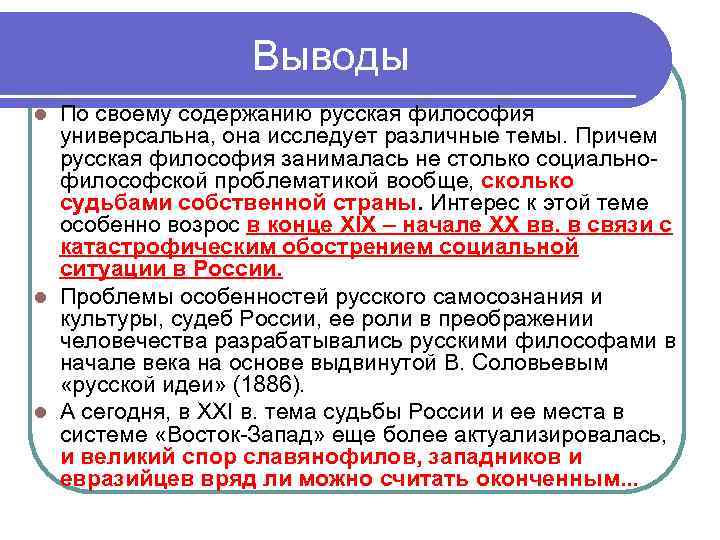 Выводы

По своему содержанию русская философия универсальна, она исследует различные темы. Причем русская философия занималась не столько социально-философской проблематикой вообще, сколько судьбами собственной страны. Интерес к этой теме особенно возрос в конце XIX – начале XX вв. в связи с катастрофическим обострением социальной ситуации в России.

Проблемы особенностей русского самосознания и культуры, судеб России, ее роли в преображении человечества разрабатывались русскими философами в начале века на основе выдвинутой В. Соловьевым «русской идеи» (1886).

А сегодня, в XXI в. тема судьбы России и ее места в системе «Восток-Запад» еще более актуализировалась, и великий спор славянофилов, западников и евразийцев вряд ли можно считать оконченным...